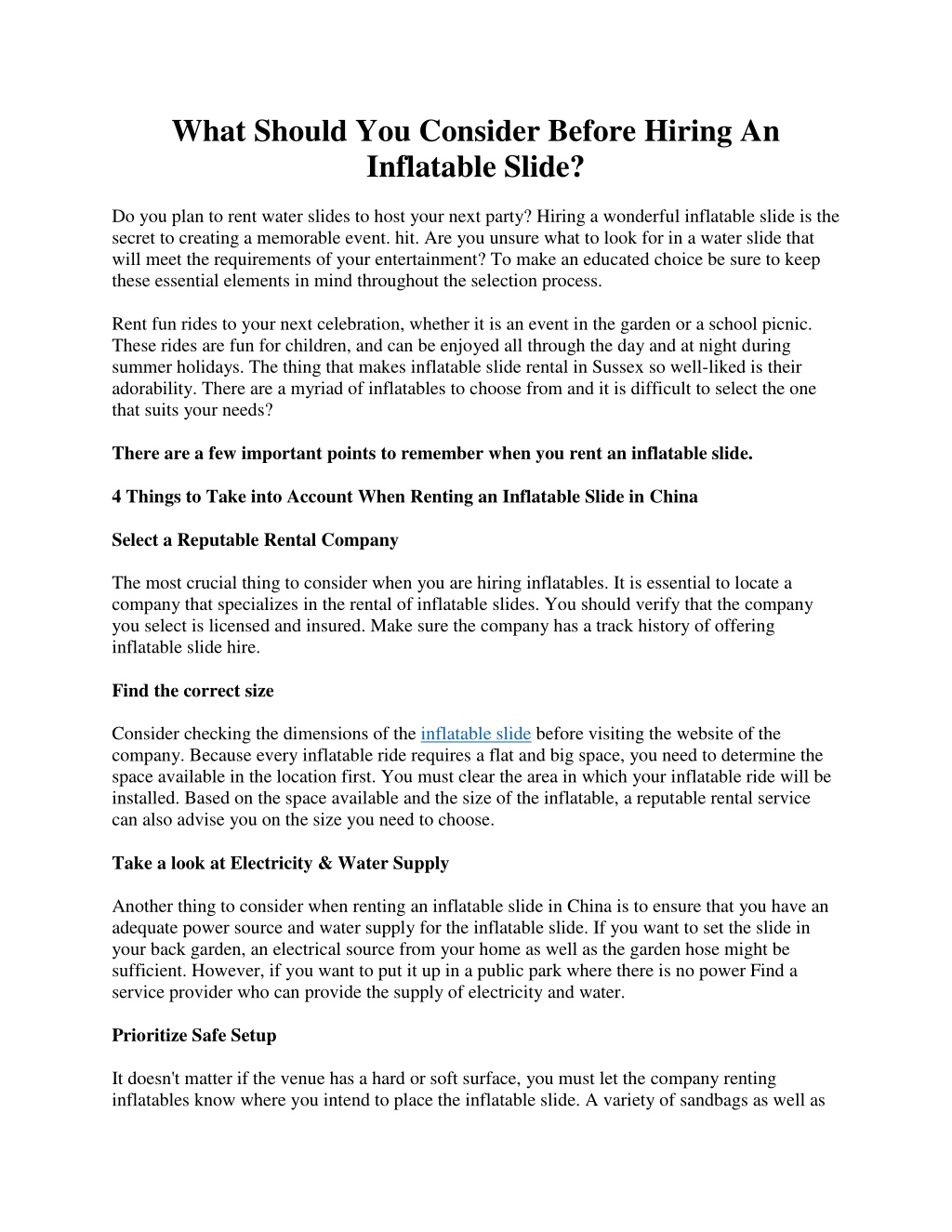 What Should You Consider Before Hiring An Inflatable Slide?

Do you plan to rent water slides to host your next party? Hiring a wonderful inflatable slide is the secret to creating a memorable event. hit. Are you unsure what to look for in a water slide that will meet the requirements of your entertainment? To make an educated choice be sure to keep these essential elements in mind throughout the selection process.

Rent fun rides to your next celebration, whether it is an event in the garden or a school picnic. These rides are fun for children, and can be enjoyed all through the day and at night during summer holidays. The thing that makes inflatable slide rental in Sussex so well-liked is their adorability. There are a myriad of inflatables to choose from and it is difficult to select the one that suits your needs?

There are a few important points to remember when you rent an inflatable slide.

4 Things to Take into Account When Renting an Inflatable Slide in China

Select a Reputable Rental Company

The most crucial thing to consider when you are hiring inflatables. It is essential to locate a company that specializes in the rental of inflatable slides. You should verify that the company you select is licensed and insured. Make sure the company has a track history of offering inflatable slide hire.

Find the correct size

Consider checking the dimensions of the inflatable slide before visiting the website of the company. Because every inflatable ride requires a flat and big space, you need to determine the space available in the location first. You must clear the area in which your inflatable ride will be installed. Based on the space available and the size of the inflatable, a reputable rental service can also advise you on the size you need to choose.

Take a look at Electricity & Water Supply

Another thing to consider when renting an inflatable slide in China is to ensure that you have an adequate power source and water supply for the inflatable slide. If you want to set the slide in your back garden, an electrical source from your home as well as the garden hose might be sufficient. However, if you want to put it up in a public park where there is no power Find a service provider who can provide the supply of electricity and water.

Prioritize Safe Setup

It doesn't matter if the venue has a hard or soft surface, you must let the company renting inflatables know where you intend to place the inflatable slide. A variety of sandbags as well as